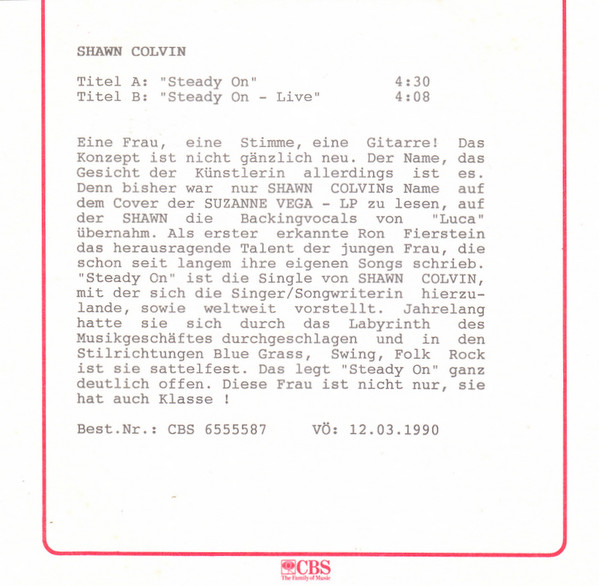 SHAWN COLVIN

Titel A: "Steady On" 4:30
Titel B: "Steady On - Live" 4:08

Eine Frau, eine Stimme, eine Gitarre! Das Konzept ist nicht gänzlich neu. Der Name, das Gesicht der Künstlerin allerdings ist es. Denn bisher war nur SHAWN COLVINs Name auf dem Cover der SUZANNE VEGA - LP zu lesen, auf der SHAWN die Backingvocals von "Luca" übernahm. Als erster erkannte Ron Fierstein das herausragende Talent der jungen Frau, die schon seit langem ihre eigenen Songs schrieb. "Steady On" ist die Single von SHAWN COLVIN, mit der sich die Singer/Songwriterin hierzulande, sowie weltweit vorstellt. Jahrelang hatte sie sich durch das Labyrinth des Musikgeschäftes durchgeschlagen und in den Stilrichtungen Blue Grass, Swing, Folk Rock ist sie sattelfest. Das legt "Steady On" ganz deutlich offen. Diese Frau ist nicht nur, sie hat auch Klasse !

Best.Nr.: CBS 6555587 VÖ: 12.03.1990

CBS
The Family of Music